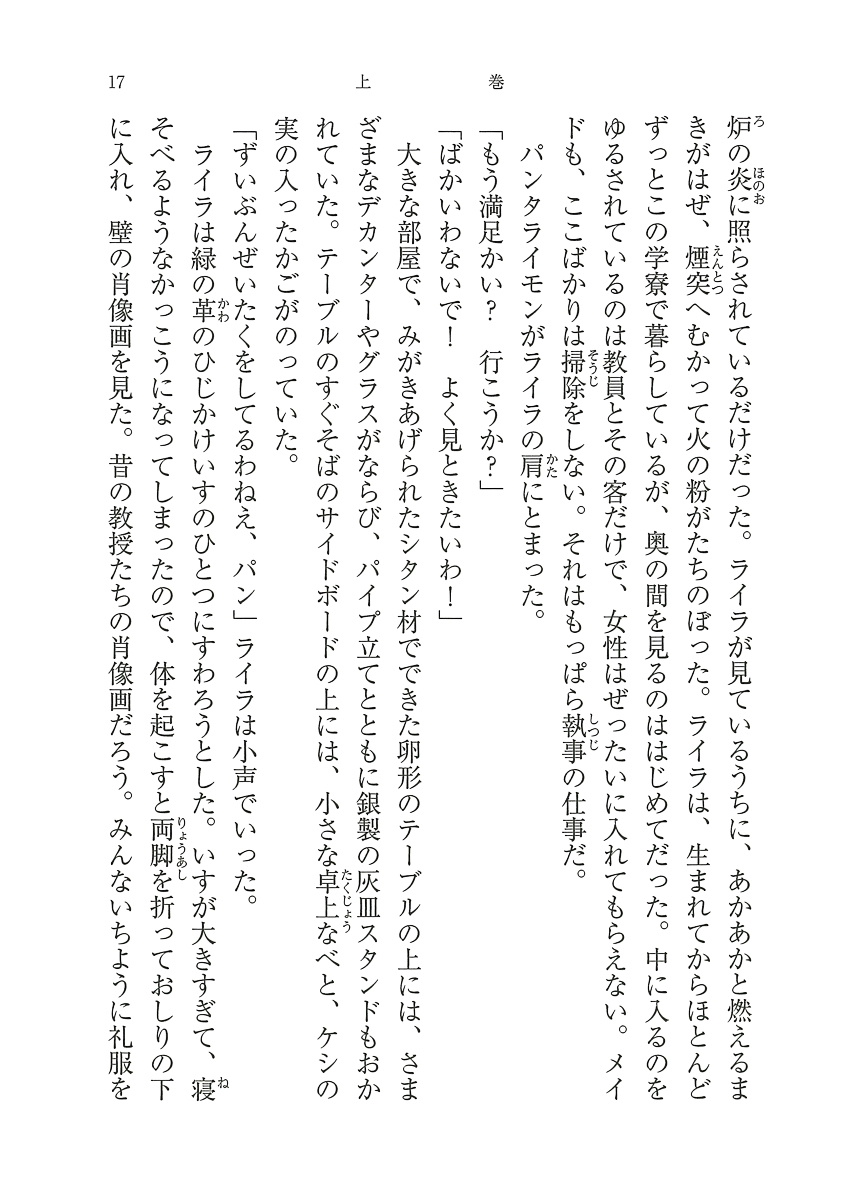 17　上巻

炉の炎に照らされているだけだった。ライラが見ているうちに、あかあかと燃えるまきがはぜ、煙突へむかって火の粉がたちのぼった。ライラは、生まれてからほとんどずっとこの学寮で暮らしているが、奥の間を見るのははじめてだった。中に入るのをゆるされているのは教員とその客だけで、女性はぜったいに入れてもらえない。メイドも、ここばかりは掃除をしない。それはもっぱら執事の仕事だ。

パンタライモンがライラの肩にとまった。

「もう満足かい？　行こうか？」

「ばかいわないで！　よく見ときたいわ！」

大きな部屋で、みがきあげられたシタン材でできた卵形のテーブルの上には、さまざまなデカンターやグラスがならび、パイプ立てとともに銀製の灰皿スタンドもおかれていた。テーブルのすぐそばのサイドボードの上には、小さな卓上なべと、ケシの実の入ったかごがのっていた。

「ずいぶんぜいたくをしてるわねえ、パン」ライラは小声でいった。

ライラは緑の革のひじかけいすのひとつにすわろうとした。いすが大きすぎて、寝そべるようなかっこうになってしまったので、体を起こすと両脚を折っておしりの下に入れ、壁の肖像画を見た。昔の教授たちの肖像画だろう。みんないちように礼服を